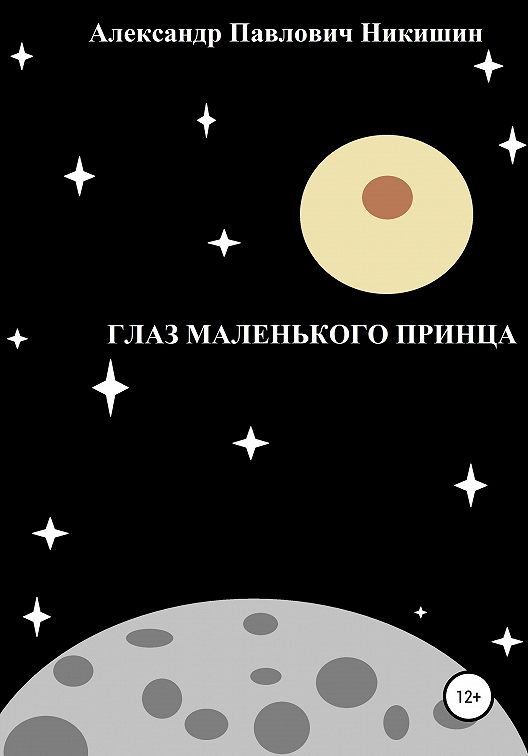 Александр Павлович Никишин

ГЛАЗ МАЛЕНЬКОГО ПРИНЦА

12+